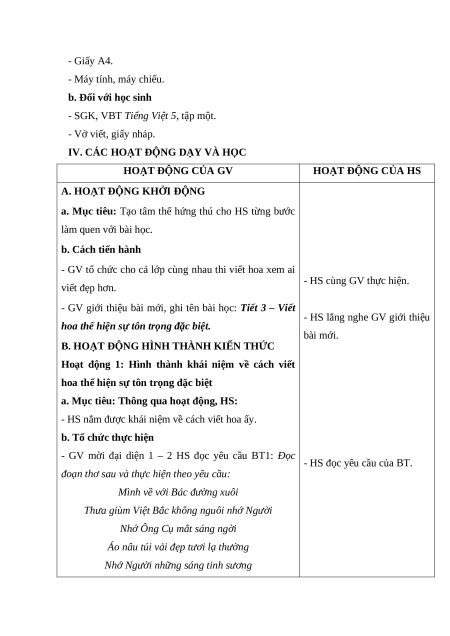 - Giấy A4.
- Máy tính, máy chiếu.
b. Đối với học sinh
- SGK, VBT Tiếng Việt 5, tập một.
- Vở viết, giấy nháp.
IV. CÁC HOẠT ĐỘNG DẠY VÀ HỌC

| HOẠT ĐỘNG CỦA GV | HOẠT ĐỘNG CỦA HS |
|---|---|
| A. HOẠT ĐỘNG KHỞI ĐỘNG<br>a. Mục tiêu: Tạo tâm thế hứng thú cho HS từng bước làm quen với bài học.<br>b. Cách tiến hành<br>- GV tổ chức cho cả lớp cùng nhau thi viết hoa xem ai viết đẹp hơn.<br>- GV giới thiệu bài mới, ghi tên bài học: Tiết 3 – Viết hoa thể hiện sự tôn trọng đặc biệt.<br>B. HOẠT ĐỘNG HÌNH THÀNH KIẾN THỨC<br>Hoạt động 1: Hình thành khái niệm về cách viết hoa thể hiện sự tôn trọng đặc biệt<br>a. Mục tiêu: Thông qua hoạt động, HS:<br>- HS nắm được khái niệm về cách viết hoa ấy.<br>b. Tổ chức thực hiện<br>- GV mời đại diện 1 – 2 HS đọc yêu cầu BT1: Đọc đoạn thơ sau và thực hiện theo yêu cầu:<br>Mình về với Bác đường xuôi<br>Thưa giùm Việt Bắc không nguôi nhớ Người<br>Nhớ Ông Cụ mắt sáng ngời<br>Áo nâu túi vải đẹp tươi lạ thường<br>Nhớ Người những sáng tinh sương | - HS cùng GV thực hiện.<br>- HS lắng nghe GV giới thiệu bài mới.<br>- HS đọc yêu cầu của BT. |